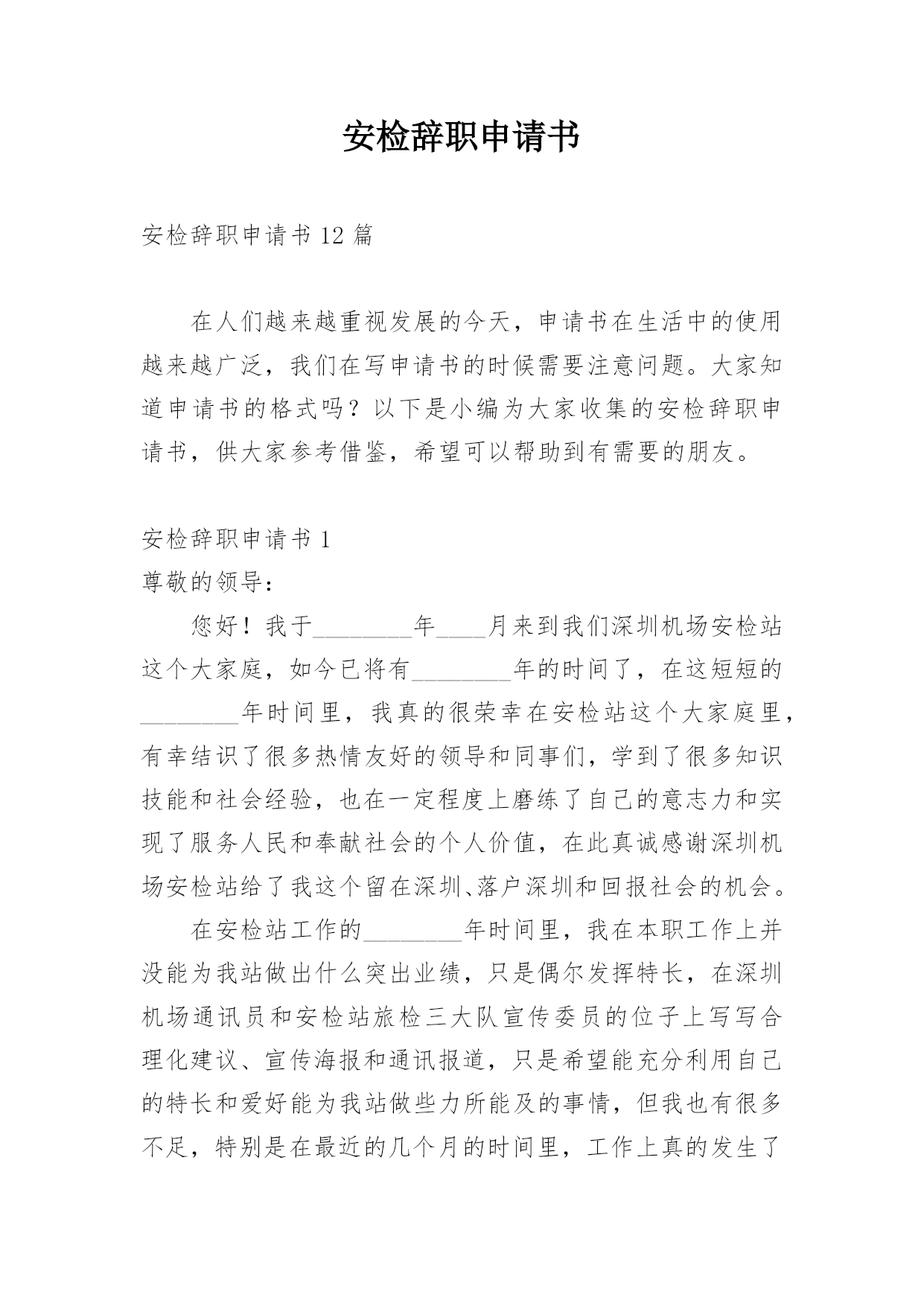 安检辞职申请书

安检辞职申请书 12 篇

在人们越来越重视发展的今天，申请书在生活中的使用越来越广泛，我们在写申请书的时候需要注意问题。大家知道申请书的格式吗？以下是小编为大家收集的安检辞职申请书，供大家参考借鉴，希望可以帮助到有需要的朋友。

安检辞职申请书 1

尊敬的领导：

您好！我于________年____月来到我们深圳机场安检站这个大家庭，如今已将有________年的时间了，在这短短的________年时间里，我真的很荣幸在安检站这个大家庭里，有幸结识了很多热情友好的领导和同事们，学到了很多知识技能和社会经验，也在一定程度上磨练了自己的意志力和实现了服务人民和奉献社会的个人价值，在此真诚感谢深圳机场安检站给了我这个留在深圳、落户深圳和回报社会的机会。

在安检站工作的________年时间里，我在本职工作上并没能为我站做出什么突出业绩，只是偶尔发挥特长，在深圳机场通讯员和安检站旅检三大队宣传委员的位子上写写合理化建议、宣传海报和通讯报道，只是希望能充分利用自己的特长和爱好能为我站做些力所能及的事情，但我也有很多不足，特别是在最近的几个月的时间里，工作上真的发生了